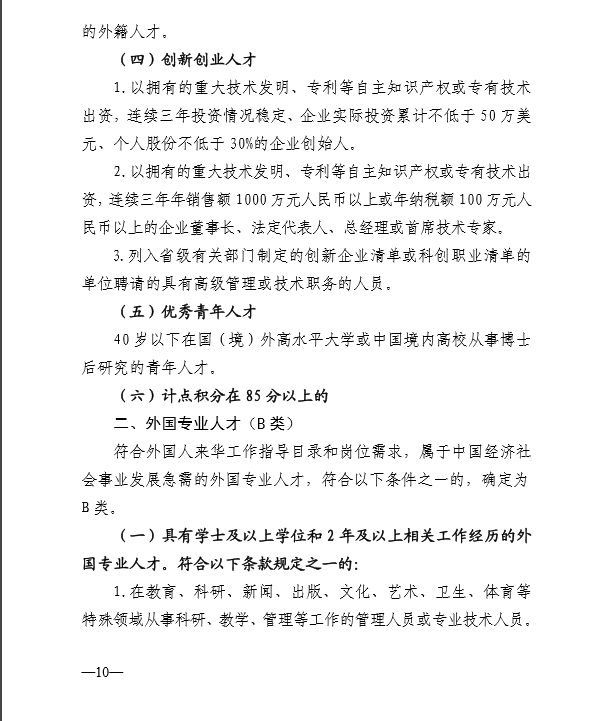 的外籍人才。

（四）创新创业人才

1. 以拥有的重大技术发明、专利等自主知识产权或专有技术出资，连续三年投资情况稳定、企业实际投资累计不低于 50 万美元、个人股份不低于 30%的企业创始人。

2. 以拥有的重大技术发明、专利等自主知识产权或专有技术出资，连续三年年销售额 1000 万元人民币以上或年纳税额 100 万元人民币以上的企业董事长、法定代表人、总经理或首席技术专家。

3. 列入省级有关部门制定的创新企业清单或科创职业清单的单位聘请的具有高级管理或技术职务的人员。

（五）优秀青年人才

40 岁以下在国（境）外高水平大学或中国境内高校从事博士后研究的青年人才。

（六）计点积分在 85 分以上的

二、外国专业人才（B 类）

符合外国人来华工作指导目录和岗位需求，属于中国经济社会事业发展急需的外国专业人才，符合以下条件之一的，确定为 B 类。

（一）具有学士及以上学位和 2 年及以上相关工作经历的外国专业人才。符合以下条款规定之一的：

1. 在教育、科研、新闻、出版、文化、艺术、卫生、体育等特殊领域从事科研、教学、管理等工作的管理人员或专业技术人员。

—10—